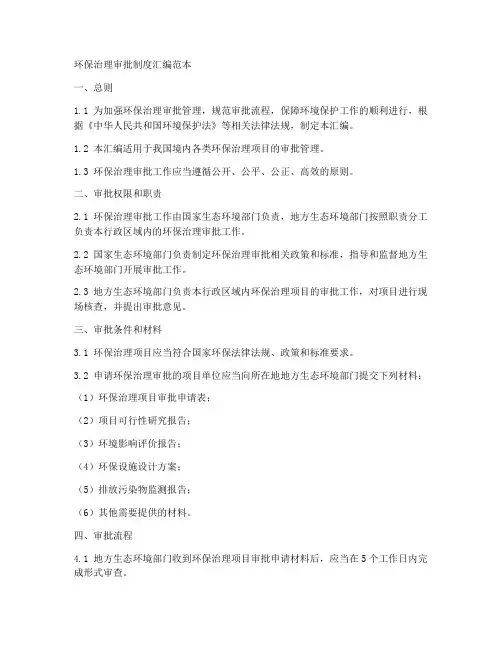 环保治理审批制度汇编范本

一、总则

1.1 为加强环保治理审批管理，规范审批流程，保障环境保护工作的顺利进行，根据《中华人民共和国环境保护法》等相关法律法规，制定本汇编。

1.2 本汇编适用于我国境内各类环保治理项目的审批管理。

1.3 环保治理审批工作应当遵循公开、公平、公正、高效的原则。

二、审批权限和职责

2.1 环保治理审批工作由国家生态环境部门负责，地方生态环境部门按照职责分工负责本行政区域内的环保治理审批工作。

2.2 国家生态环境部门负责制定环保治理审批相关政策和标准，指导和监督地方生态环境部门开展审批工作。

2.3 地方生态环境部门负责本行政区域内环保治理项目的审批工作，对项目进行现场核查，并提出审批意见。

三、审批条件和材料

3.1 环保治理项目应当符合国家环保法律法规、政策和标准要求。

3.2 申请环保治理审批的项目单位应当向所在地地方生态环境部门提交下列材料：

（1）环保治理项目审批申请表；

（2）项目可行性研究报告；

（3）环境影响评价报告；

（4）环保设施设计方案；

（5）排放污染物监测报告；

（6）其他需要提供的材料。

四、审批流程

4.1 地方生态环境部门收到环保治理项目审批申请材料后，应当在5个工作日内完成形式审查。